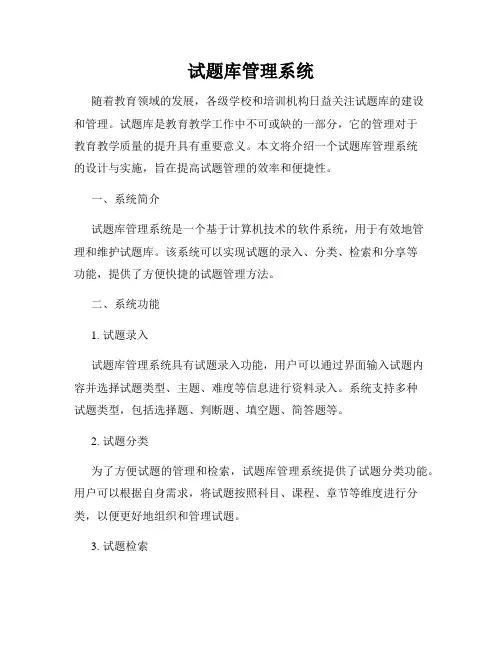 试题库管理系统

随着教育领域的发展，各级学校和培训机构日益关注试题库的建设和管理。试题库是教育教学工作中不可或缺的一部分，它的管理对于教育教学质量的提升具有重要意义。本文将介绍一个试题库管理系统的设计与实施，旨在提高试题管理的效率和便捷性。

一、系统简介

试题库管理系统是一个基于计算机技术的软件系统，用于有效地管理和维护试题库。该系统可以实现试题的录入、分类、检索和分享等功能，提供了方便快捷的试题管理方法。

二、系统功能

1. 试题录入

试题库管理系统具有试题录入功能，用户可以通过界面输入试题内容并选择试题类型、主题、难度等信息进行资料录入。系统支持多种试题类型，包括选择题、判断题、填空题、简答题等。

2. 试题分类

为了方便试题的管理和检索，试题库管理系统提供了试题分类功能。用户可以根据自身需求，将试题按照科目、课程、章节等维度进行分类，以便更好地组织和管理试题。

3. 试题检索